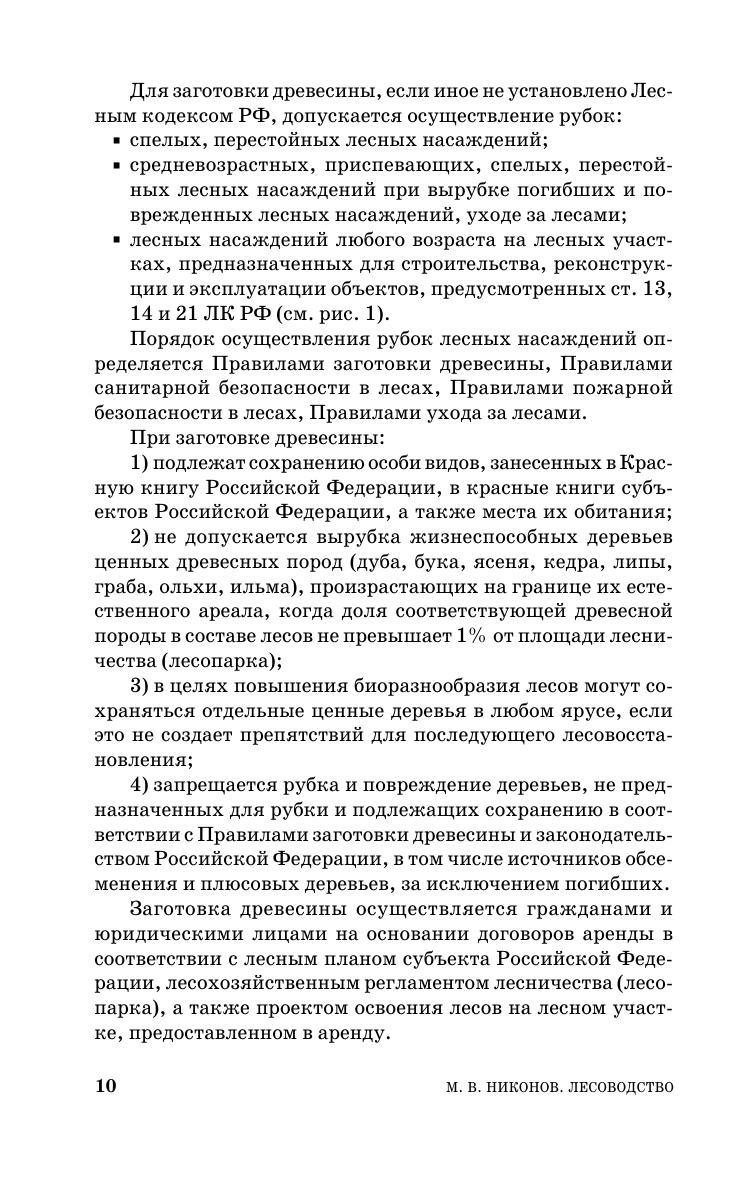 Для заготовки древесины, если иное не установлено Лесным кодексом РФ, допускается осуществление рубок:
▪ спелых, перестойных лесных насаждений;
▪ средневозрастных, приспевающих, спелых, перестойных лесных насаждений при вырубке погибших и поврежденных лесных насаждений, уходе за лесами;
▪ лесных насаждений любого возраста на лесных участках, предназначенных для строительства, реконструкции и эксплуатации объектов, предусмотренных ст. 13, 14 и 21 ЛК РФ (см. рис. 1).

Порядок осуществления рубок лесных насаждений определяется Правилами заготовки древесины, Правилами санитарной безопасности в лесах, Правилами пожарной безопасности в лесах, Правилами ухода за лесами.

При заготовке древесины:

1) подлежат сохранению особи видов, занесенных в Красную книгу Российской Федерации, в красные книги субъектов Российской Федерации, а также места их обитания;

2) не допускается вырубка жизнеспособных деревьев ценных древесных пород (дуба, бука, ясеня, кедра, липы, граба, ольхи, ильма), произрастающих на границе их естественного ареала, когда доля соответствующей древесной породы в составе лесов не превышает 1% от площади лесничества (лесопарка);

3) в целях повышения биоразнообразия лесов могут сохраняться отдельные ценные деревья в любом ярусе, если это не создает препятствий для последующего лесовосстановления;

4) запрещается рубка и повреждение деревьев, не предназначенных для рубки и подлежащих сохранению в соответствии с Правилами заготовки древесины и законодательством Российской Федерации, в том числе источников обсеменения и плюсовых деревьев, за исключением погибших.

Заготовка древесины осуществляется гражданами и юридическими лицами на основании договоров аренды в соответствии с лесным планом субъекта Российской Федерации, лесохозяйственным регламентом лесничества (лесопарка), а также проектом освоения лесов на лесном участке, предоставленном в аренду.

10 М. В. НИКОНОВ. ЛЕСОВОДСТВО